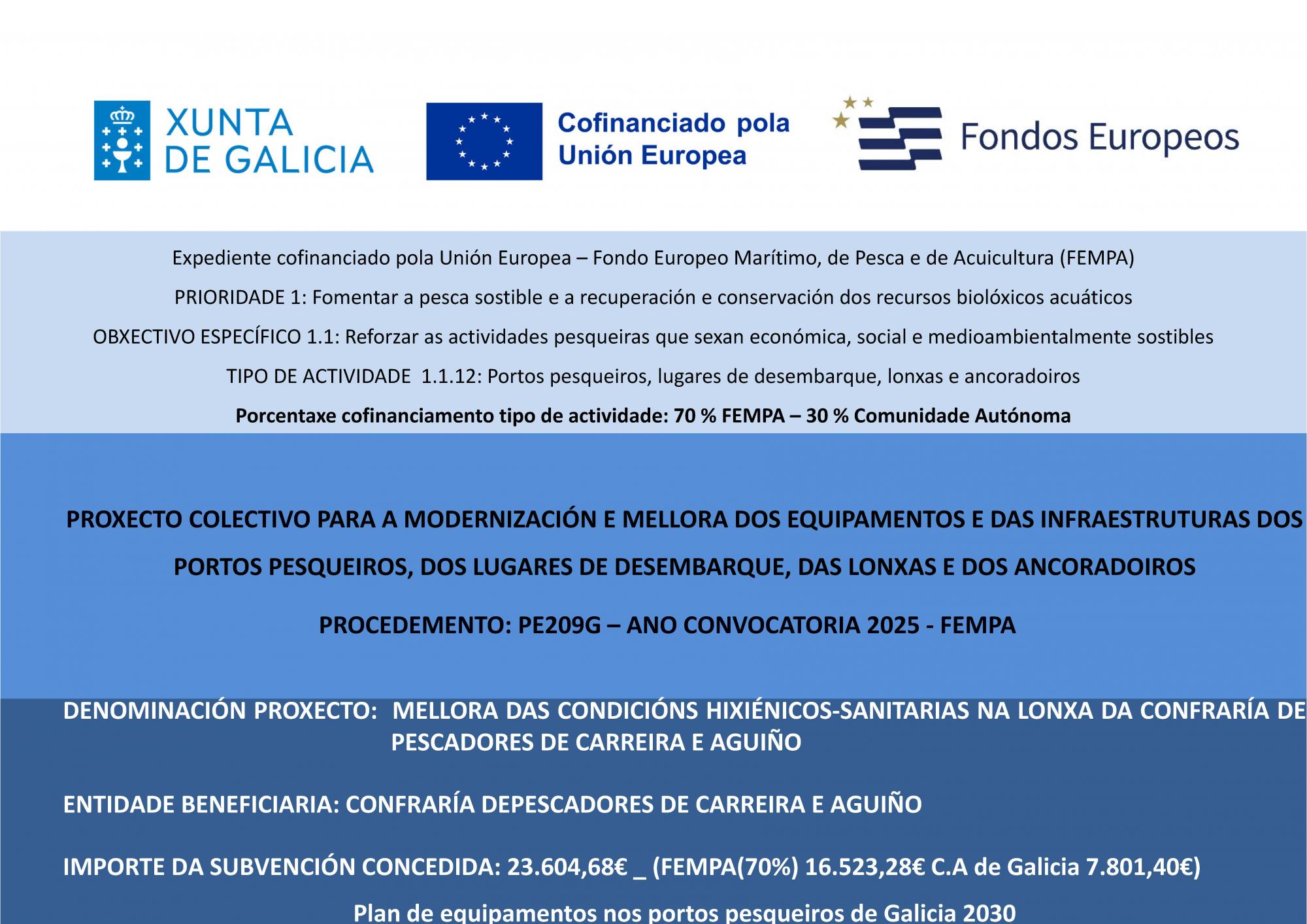 XUNTA DE GALICIA

Cofinanciado pola Unión Europea

Fondos Europeos

Expediente cofinanciado pola Unión Europea – Fondo Europeo Marítimo, de Pesca e de Acuicultura (FEMPA)

PRIORIDADE 1: Fomentar a pesca sostible e a recuperación e conservación dos recursos biolóxicos acuáticos

OBXECTIVO ESPECÍFICO 1.1: Reforzar as actividades pesqueiras que sexan económica, social e medioambientalmente sostibles

TIPO DE ACTIVIDADE 1.1.12: Portos pesqueiros, lugares de desembarque, lonxas e ancoradoiros

Porcentaxe cofinanciamento tipo de actividade: 70 % FEMPA – 30 % Comunidade Autónoma

PROXECTO COLECTIVO PARA A MODERNIZACIÓN E MELLORA DOS EQUIPAMENTOS E DAS INFRAESTRUTURAS DOS PORTOS PESQUEIROS, DOS LUGARES DE DESEMBARQUE, DAS LONXAS E DOS ANCORADOIROS

PROCEDEMENTO: PE209G – ANO CONVOCATORIA 2025 - FEMPA

DENOMINACIÓN PROXECTO: MELLORA DAS CONDICIÓNS HIXIÉNICOS-SANITARIAS NA LONXA DA CONFRARÍA DE PESCADORES DE CARREIRA E AGUIÑO

ENTIDADE BENEFICIARIA: CONFRARÍA DEPESCADORES DE CARREIRA E AGUIÑO

IMPORTE DA SUBVENCIÓN CONCEDIDA: 23.604,68€ _ (FEMPA(70%) 16.523,28€ C.A de Galicia 7.801,40€)

Plan de equipamentos nos portos pesqueiros de Galicia 2030